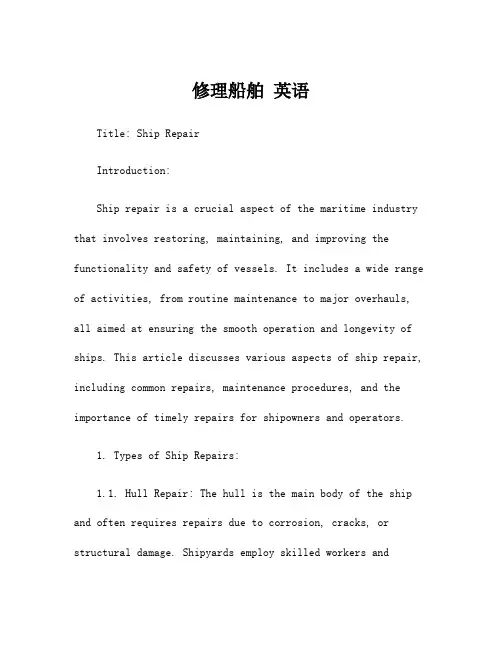 修理船舶 英语

Title: Ship Repair

Introduction:

Ship repair is a crucial aspect of the maritime industry that involves restoring, maintaining, and improving the functionality and safety of vessels. It includes a wide range of activities, from routine maintenance to major overhauls, all aimed at ensuring the smooth operation and longevity of ships. This article discusses various aspects of ship repair, including common repairs, maintenance procedures, and the importance of timely repairs for shipowners and operators.

1. Types of Ship Repairs:

1.1. Hull Repair: The hull is the main body of the ship and often requires repairs due to corrosion, cracks, or structural damage. Shipyards employ skilled workers and